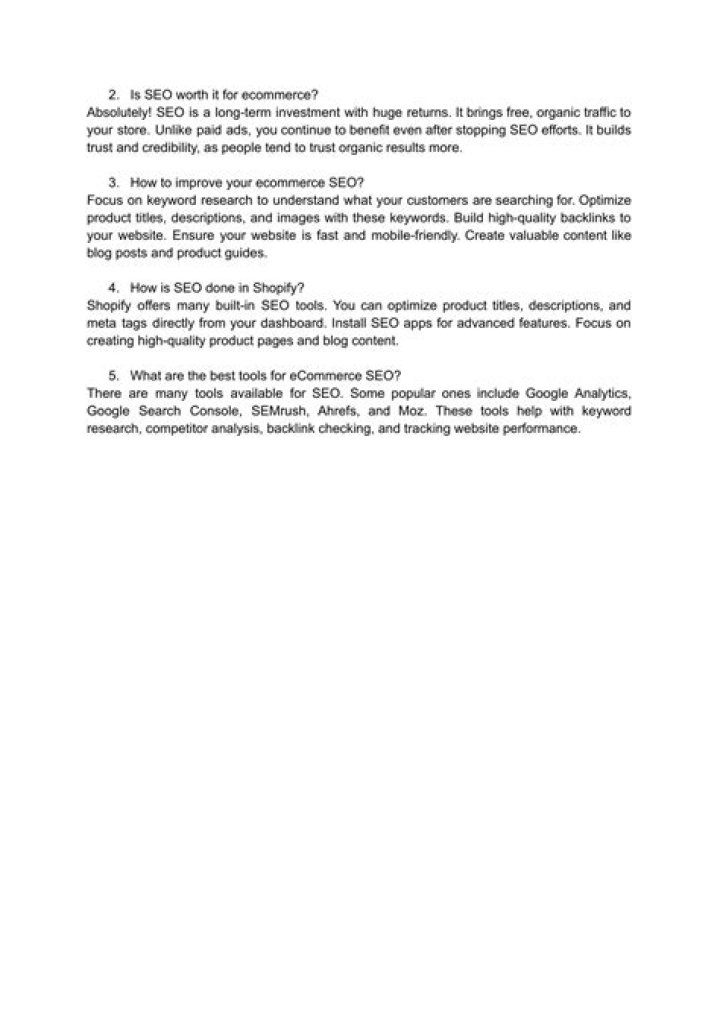 2. Is SEO worth it for ecommerce?
Absolutely! SEO is a long-term investment with huge returns. It brings free, organic traffic to your store. Unlike paid ads, you continue to benefit even after stopping SEO efforts. It builds trust and credibility, as people tend to trust organic results more.

3. How to improve your ecommerce SEO?
Focus on keyword research to understand what your customers are searching for. Optimize product titles, descriptions, and images with these keywords. Build high-quality backlinks to your website. Ensure your website is fast and mobile-friendly. Create valuable content like blog posts and product guides.

4. How is SEO done in Shopify?
Shopify offers many built-in SEO tools. You can optimize product titles, descriptions, and meta tags directly from your dashboard. Install SEO apps for advanced features. Focus on creating high-quality product pages and blog content.

5. What are the best tools for eCommerce SEO?
There are many tools available for SEO. Some popular ones include Google Analytics, Google Search Console, SEMrush, Ahrefs, and Moz. These tools help with keyword research, competitor analysis, backlink checking, and tracking website performance.